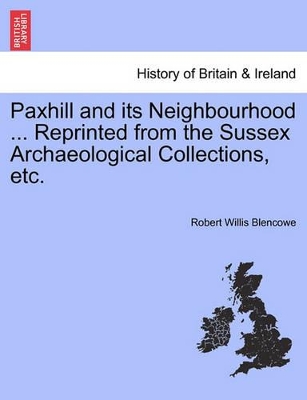 BRITISH LIBRARY

History of Britain & Ireland

Paxhill and its Neighbourhood ... Reprinted from the Sussex Archaeological Collections, etc.

Robert Willis Blencowe